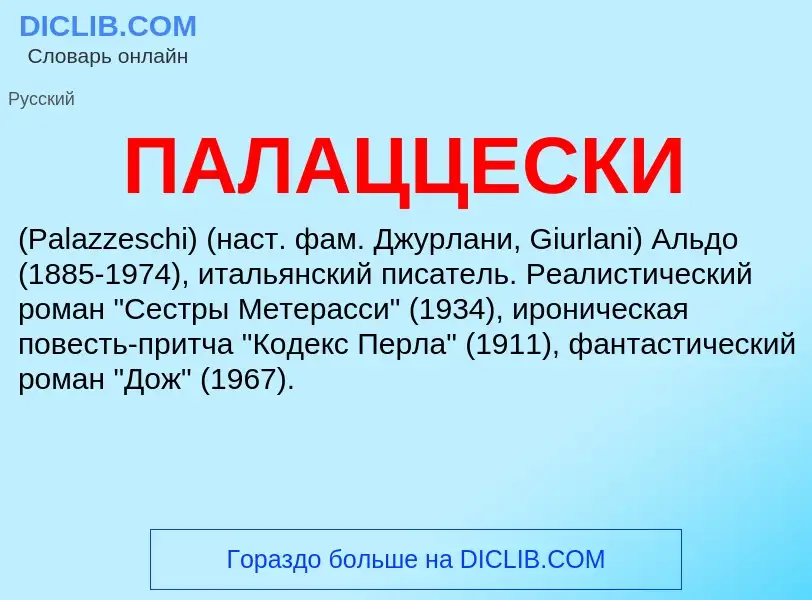 DICLIB.COM
Словарь онлайн

Русский

ПАЛАЦЦЕСКИ

(Palazzeschi) (наст. фам. Джурлани, Giurlani) Альдо (1885-1974), итальянский писатель. Реалистический роман "Сестры Метерасси" (1934), ироническая повесть-притча "Кодекс Перла" (1911), фантастический роман "Дож" (1967).

Гораздо больше на DICLIB.COM